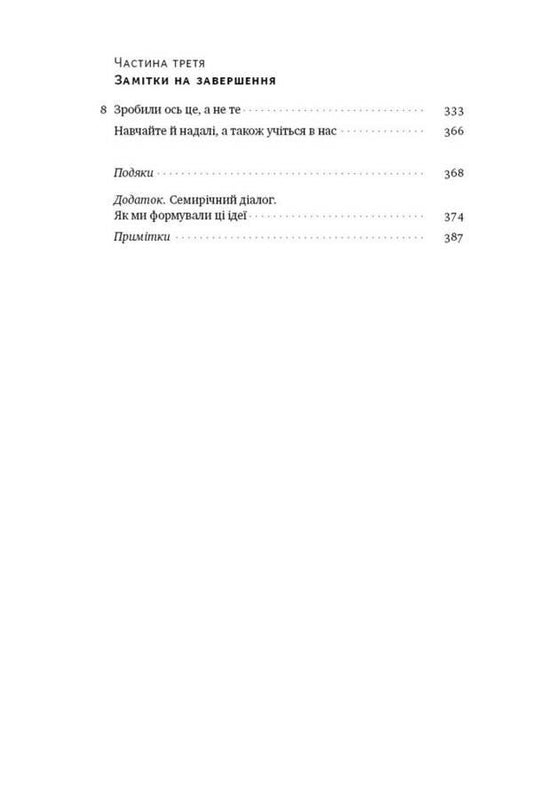 Частина третя
Замітки на завершення

8 Зробили ось це, а не те 333
Навчайте й надалі, а також учіться в нас 366

Подяки 368

Додаток. Семирічний діалог. Як ми формували ці ідеї 374
Примітки 387